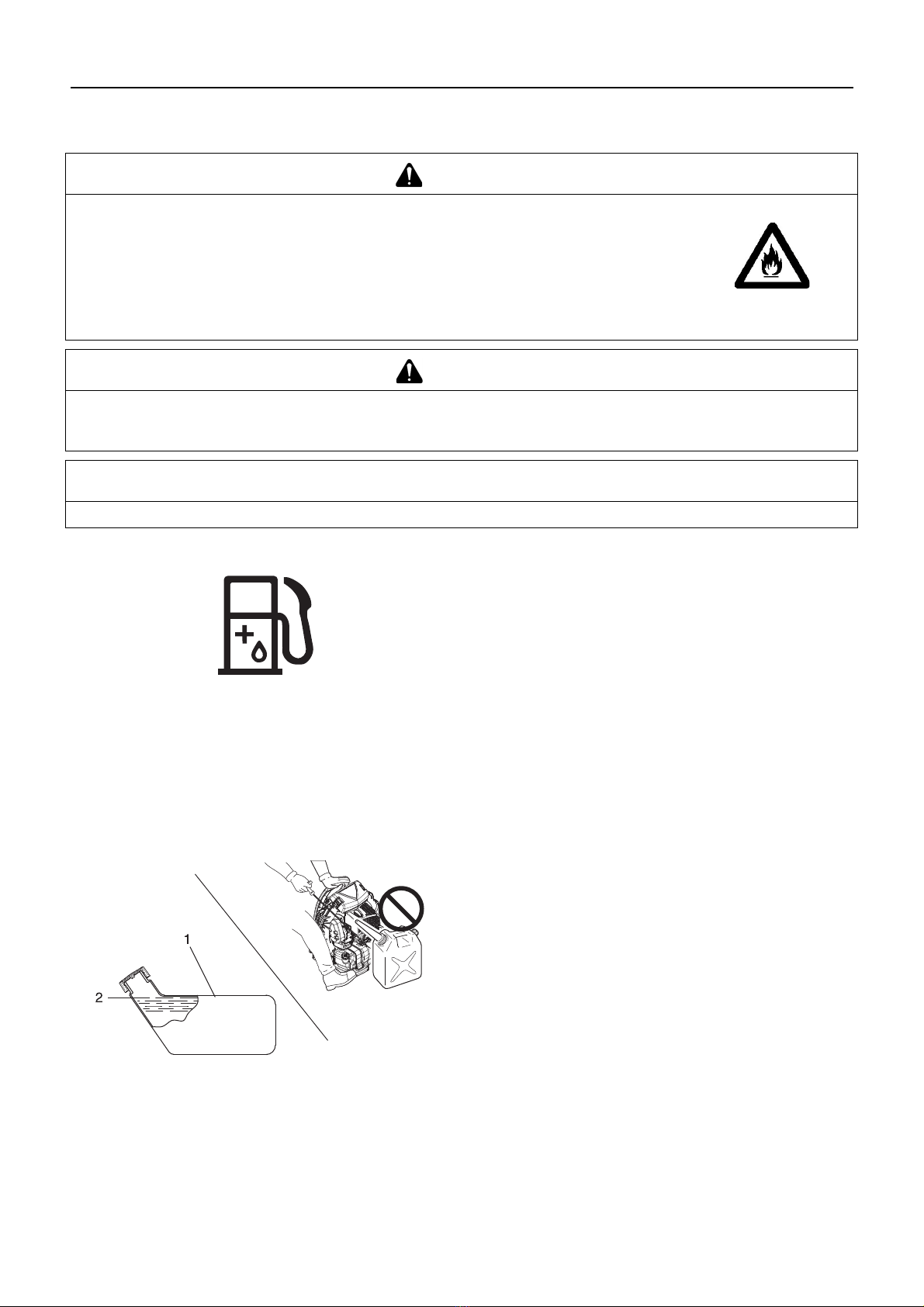 1

2